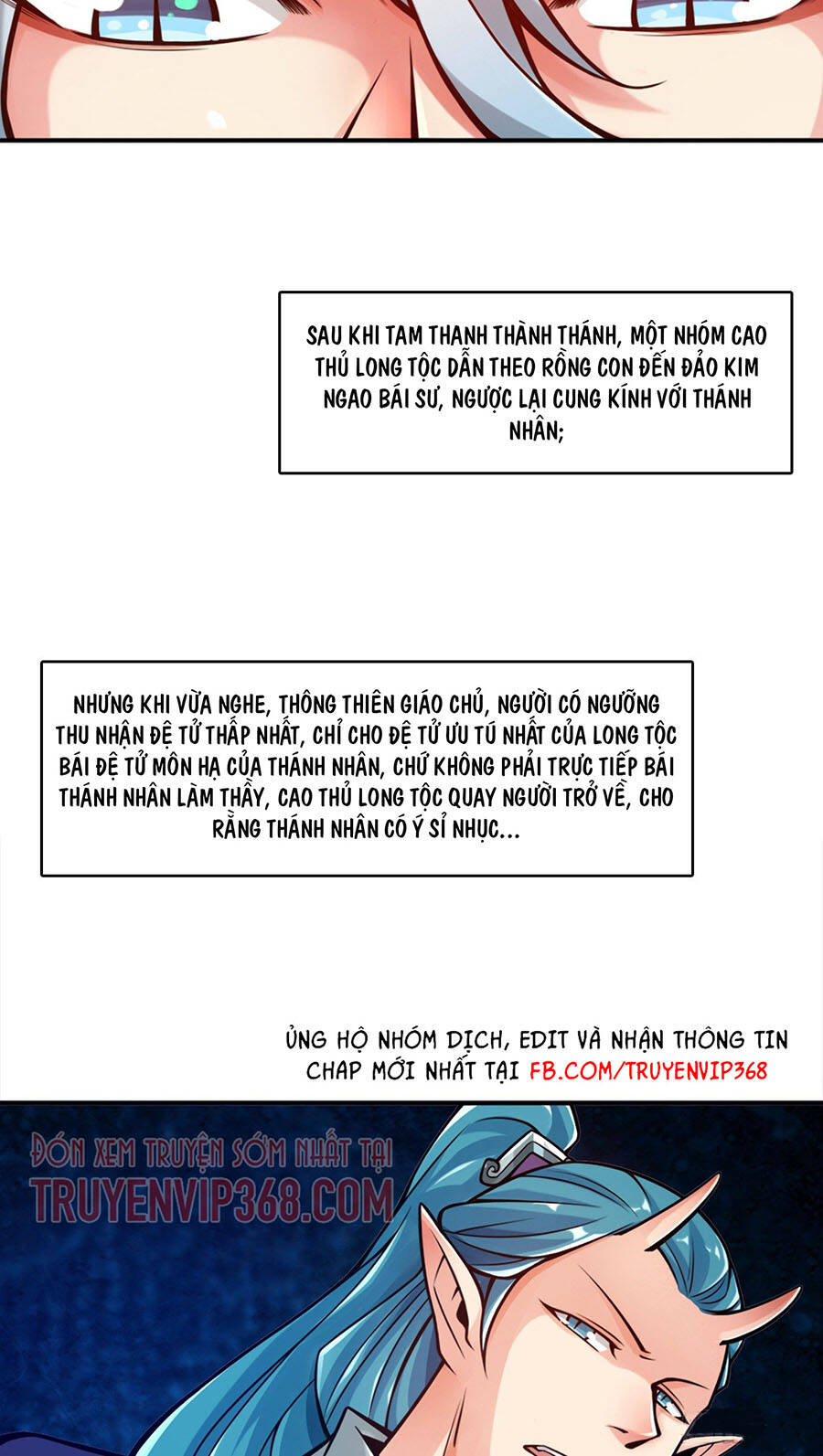 SAU KHI TAM THANH THÀNH THÁNH, MỘT NHÓM CAO THỦ LONG TỘC DẪN THEO RỒNG CON ĐẾN ĐẢO KIM NGAO BÁI SƯ, NGƯỢC LẠI CUNG KÍNH VỚI THÁNH NHÂN;

NHƯNG KHI VỪA NGHE, THÔNG THIÊN GIÁO CHỦ, NGƯỜI CÓ NGƯỠNG THU NHẬN ĐỆ TỬ THẤP NHẤT, CHỈ CHO ĐỆ TỬ ƯU TÚ NHẤT CỦA LONG TỘC BÁI ĐỆ TỬ MÔN HẠ CỦA THÁNH NHÂN, CHỨ KHÔNG PHẢI TRỰC TIẾP BÁI THÁNH NHÂN LÀM THẦY, CAO THỦ LONG TỘC QUAY NGƯỜI TRỞ VỀ, CHO RẰNG THÁNH NHÂN CÓ Ý SỈ NHỤC...

ỦNG HỘ NHÓM DỊCH, EDIT VÀ NHẬN THÔNG TIN CHAP MỚI NHẤT TẠI FB.COM/TRUYENVIP368

ĐÓN XEM TRUYỆN SỚM NHẤT TẠI
TRUYENVIP368.COM